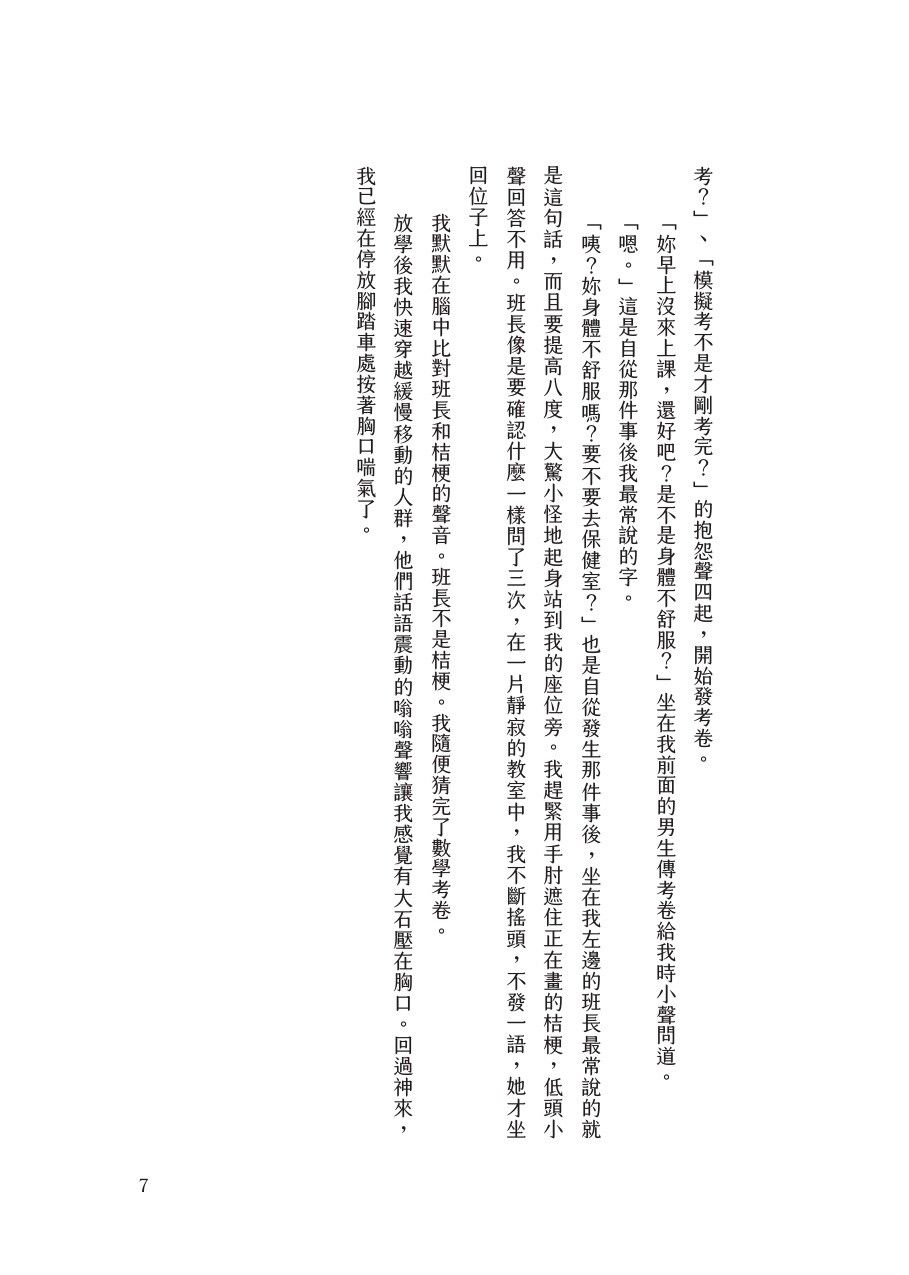 考？」、「模擬考不是才剛考完？」的抱怨聲四起，開始發考卷。

「妳早上沒來上課，還好吧？是不是身體不舒服？」坐在我前面的男生傳考卷給我時小聲問道。

「嗯。」這是自從那件事後我最常說的字。

「咦？妳身體不舒服嗎？要不要去保健室？」也是自從發生那件事後，坐在我左邊的班長最常說的就是這句話，而且要提高八度，大驚小怪地起身站到我的座位旁。我趕緊用手肘遮住正在畫的桔梗，低頭小聲回答不用。班長像是要確認什麼一樣問了三次，在一片靜寂的教室中，我不斷搖頭，不發一語，她才坐回位子上。

我默默在腦中比對班長和桔梗的聲音。班長不是桔梗。我隨便猜完了數學考卷。

放學後我快速穿越緩慢移動的人群，他們話語震動的嗡嗡聲響讓我感覺有大石壓在胸口。回過神來，我已經在停放腳踏車處按著胸口喘氣了。

7